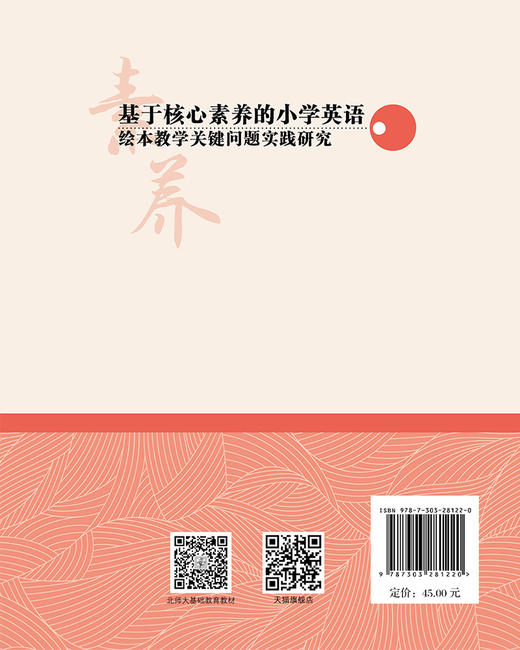 素养

基于核心素养的小学英语
绘本教学关键问题实践研究

北师大基础教育教材

天猫旗舰店

ISBN 978-7-303-28122-0

9 787303 281220 >

定价：45.00 元